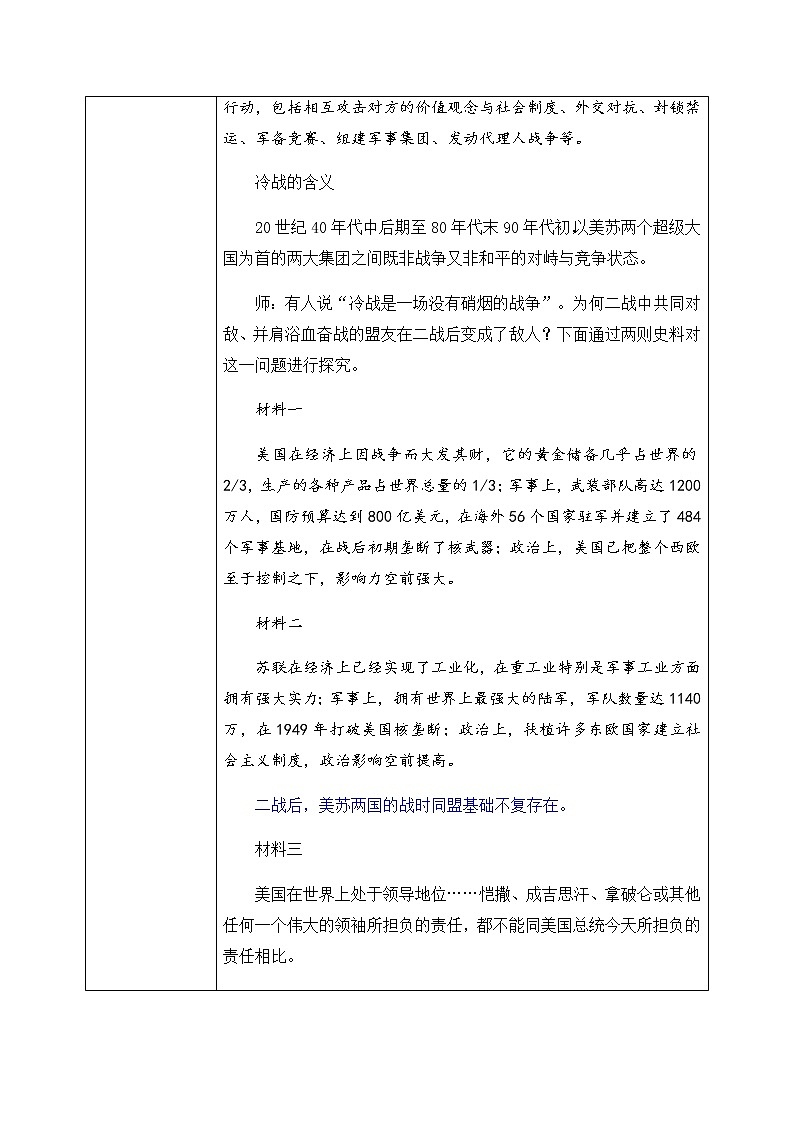 行动，包括相互攻击对方的价值观念与社会制度、外交对抗、封锁禁运、军备竞赛、组建军事集团、发动代理人战争等。

冷战的含义

20世纪40年代中后期至80年代末90年代初以美苏两个超级大国为首的两大集团之间既非战争又非和平的对峙与竞争状态。

师：有人说“冷战是一场没有硝烟的战争”。为何二战中共同对敌、并肩浴血奋战的盟友在二战后变成了敌人？下面通过两则史料对这一问题进行探究。

材料一

美国在经济上因战争而大发其财，它的黄金储备几乎占世界的2/3，生产的各种产品占世界总量的1/3；军事上，武装部队高达1200万人，国防预算达到800亿美元，在海外56个国家驻军并建立了484个军事基地，在战后初期垄断了核武器；政治上，美国已把整个西欧至于控制之下，影响力空前强大。

材料二

苏联在经济上已经实现了工业化，在重工业特别是军事工业方面拥有强大实力；军事上，拥有世界上最强大的陆军，军队数量达1140万，在1949年打破美国核垄断；政治上，扶植许多东欧国家建立社会主义制度，政治影响空前提高。

二战后，美苏两国的战时同盟基础不复存在。

材料三

美国在世界上处于领导地位……恺撒、成吉思汗、拿破仑或其他任何一个伟大的领袖所担负的责任，都不能同美国总统今天所担负的责任相比。